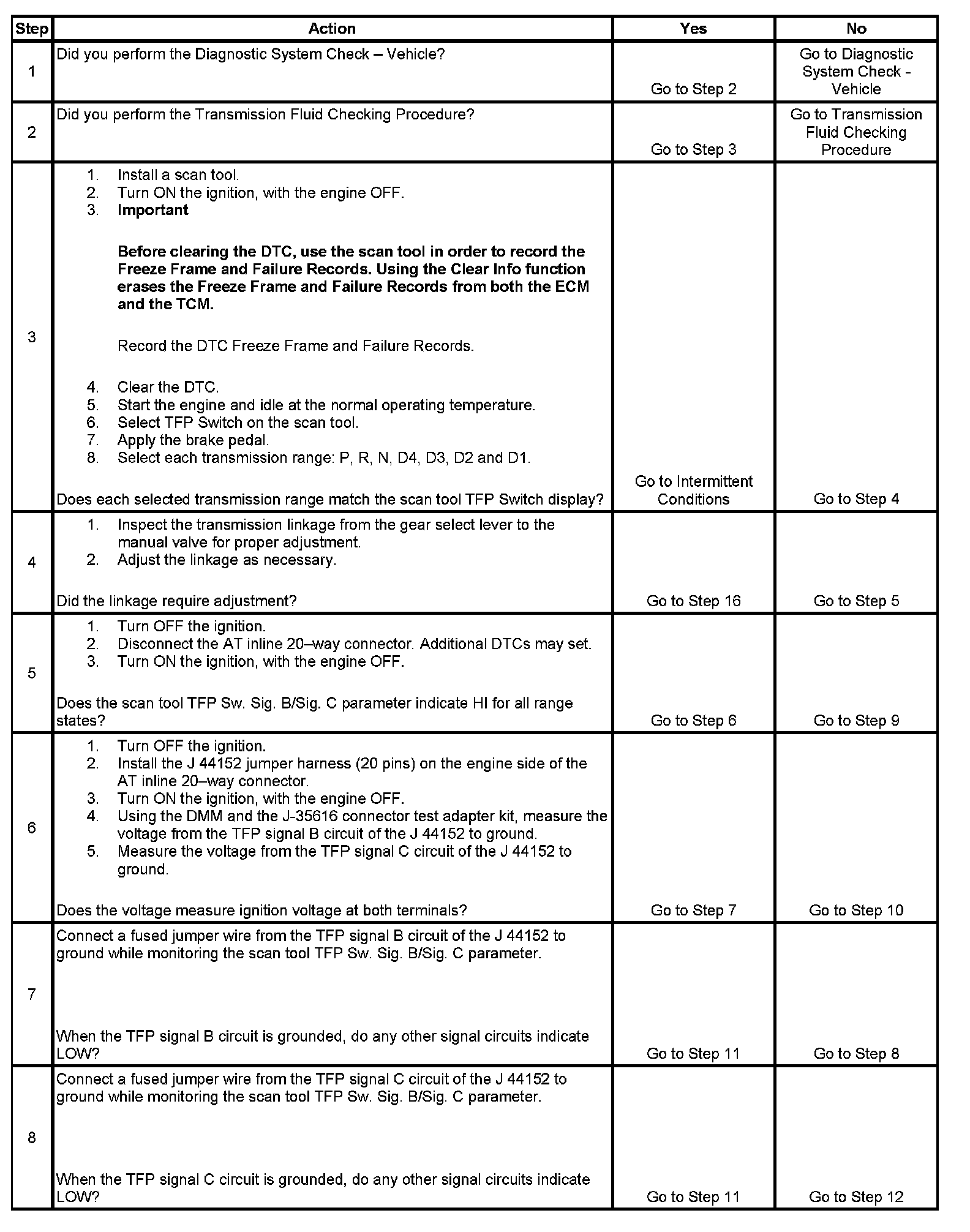 | Step | Action | Yes | No |
|---|---|---|---|
| 1 | Did you perform the Diagnostic System Check – Vehicle? | Go to Step 2 | Go to Diagnostic System Check - Vehicle |
| 2 | Did you perform the Transmission Fluid Checking Procedure? | Go to Step 3 | Go to Transmission Fluid Checking Procedure |
| 3 | 1. Install a scan tool. 2. Turn ON the ignition, with the engine OFF. 3. **Important** **Before clearing the DTC, use the scan tool in order to record the Freeze Frame and Failure Records. Using the Clear Info function erases the Freeze Frame and Failure Records from both the ECM and the TCM.** Record the DTC Freeze Frame and Failure Records. 4. Clear the DTC. 5. Start the engine and idle at the normal operating temperature. 6. Select TFP Switch on the scan tool. 7. Apply the brake pedal. 8. Select each transmission range: P, R, N, D4, D3, D2 and D1. Does each selected transmission range match the scan tool TFP Switch display? | Go to Intermittent Conditions | Go to Step 4 |
| 4 | 1. Inspect the transmission linkage from the gear select lever to the manual valve for proper adjustment. 2. Adjust the linkage as necessary. Did the linkage require adjustment? | Go to Step 16 | Go to Step 5 |
| 5 | 1. Turn OFF the ignition. 2. Disconnect the AT inline 20–way connector. Additional DTCs may set. 3. Turn ON the ignition, with the engine OFF. Does the scan tool TFP Sw. Sig. B/Sig. C parameter indicate HI for all range states? | Go to Step 6 | Go to Step 9 |
| 6 | 1. Turn OFF the ignition. 2. Install the J 44152 jumper harness (20 pins) on the engine side of the AT inline 20–way connector. 3. Turn ON the ignition, with the engine OFF. 4. Using the DMM and the J-35616 connector test adapter kit, measure the voltage from the TFP signal B circuit of the J 44152 to ground. 5. Measure the voltage from the TFP signal C circuit of the J 44152 to ground. Does the voltage measure ignition voltage at both terminals? | Go to Step 7 | Go to Step 10 |
| 7 | Connect a fused jumper wire from the TFP signal B circuit of the J 44152 to ground while monitoring the scan tool TFP Sw. Sig. B/Sig. C parameter. When the TFP signal B circuit is grounded, do any other signal circuits indicate LOW? | Go to Step 11 | Go to Step 8 |
| 8 | Connect a fused jumper wire from the TFP signal C circuit of the J 44152 to ground while monitoring the scan tool TFP Sw. Sig. B/Sig. C parameter. When the TFP signal C circuit is grounded, do any other signal circuits indicate LOW? | Go to Step 11 | Go to Step 12 |